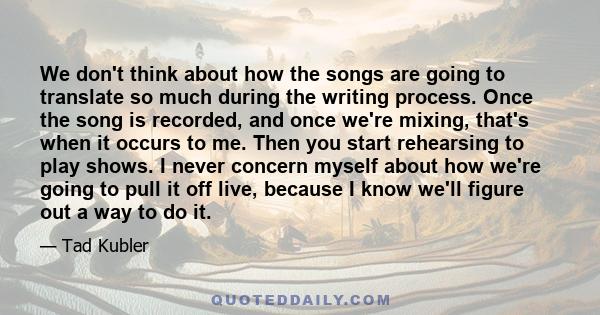 We don't think about how the songs are going to translate so much during the writing process. Once the song is recorded, and once we're mixing, that's when it occurs to me. Then you start rehearsing to play shows. I never concern myself about how we're going to pull it off live, because I know we'll figure out a way to do it.

— Tad Kubler

QUOTEDDAILY.COM